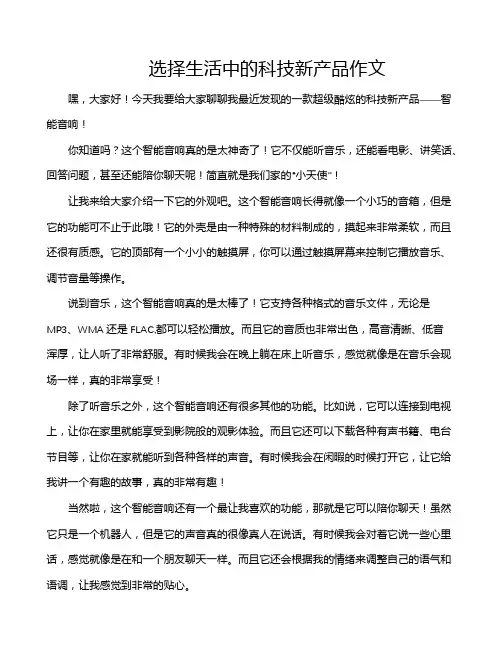 选择生活中的科技新产品作文

嘿，大家好！今天我要给大家聊聊我最近发现的一款超级酷炫的科技新产品——智能音响！

你知道吗？这个智能音响真的是太神奇了！它不仅能听音乐，还能看电影、讲笑话、回答问题，甚至还能陪你聊天呢！简直就是我们家的“小天使”！

让我来给大家介绍一下它的外观吧。这个智能音响长得就像一个小巧的音箱，但是它的功能可不止于此哦！它的外壳是由一种特殊的材料制成的，摸起来非常柔软，而且还很有质感。它的顶部有一个小小的触摸屏，你可以通过触摸屏幕来控制它播放音乐、调节音量等操作。

说到音乐，这个智能音响真的是太棒了！它支持各种格式的音乐文件，无论是MP3、WMA还是FLAC,都可以轻松播放。而且它的音质也非常出色，高音清晰、低音浑厚，让人听了非常舒服。有时候我会在晚上躺在床上听音乐，感觉就像是在音乐会现场一样，真的非常享受！

除了听音乐之外，这个智能音响还有很多其他的功能。比如说，它可以连接到电视上，让你在家里就能享受到影院般的观影体验。而且它还可以下载各种有声书籍、电台节目等，让你在家就能听到各种各样的声音。有时候我会在闲暇的时候打开它，让它给我讲一个有趣的故事，真的非常有趣！

当然啦，这个智能音响还有一个最让我喜欢的功能，那就是它可以陪你聊天！虽然它只是一个机器人，但是它的声音真的很像真人在说话。有时候我会对着它说一些心里话，感觉就像是在和一个朋友聊天一样。而且它还会根据我的情绪来调整自己的语气和语调，让我感觉到非常的贴心。